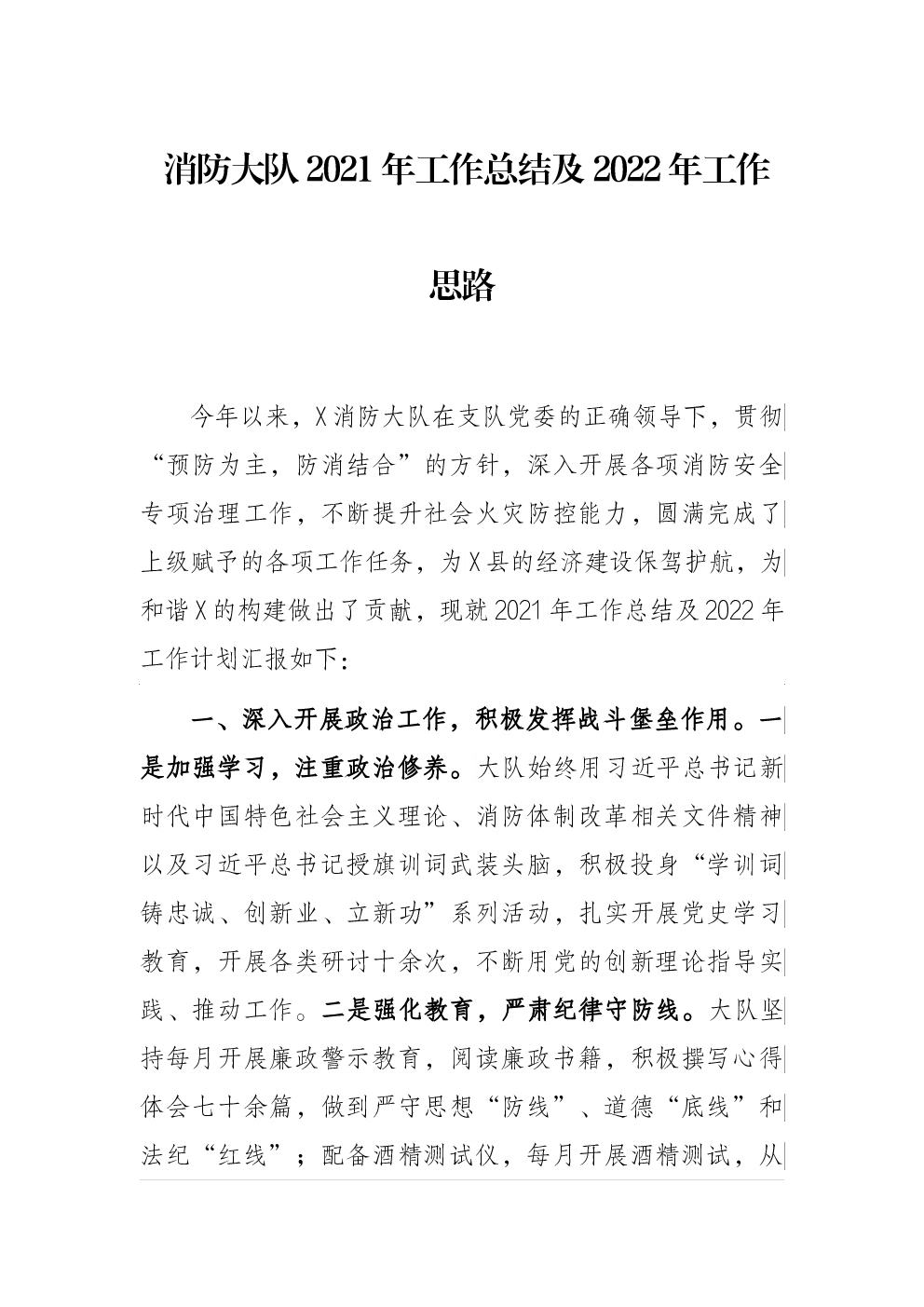 消防大队 2021 年工作总结及 2022 年工作思路

今年以来，X 消防大队在支队党委的正确领导下，贯彻“预防为主，防消结合”的方针，深入开展各项消防安全专项治理工作，不断提升社会火灾防控能力，圆满完成了上级赋予的各项工作任务，为 X 县的经济建设保驾护航，为和谐 X 的构建做出了贡献，现就 2021 年工作总结及 2022 年工作计划汇报如下：

一、深入开展政治工作，积极发挥战斗堡垒作用。一是加强学习，注重政治修养。大队始终用习近平总书记新时代中国特色社会主义理论、消防体制改革相关文件精神以及习近平总书记授旗训词武装头脑，积极投身“学训词铸忠诚、创新业、立新功”系列活动，扎实开展党史学习教育，开展各类研讨十余次，不断用党的创新理论指导实践、推动工作。二是强化教育，严肃纪律守防线。大队坚持每月开展廉政警示教育，阅读廉政书籍，积极撰写心得体会七十余篇，做到严守思想“防线”、道德“底线”和法纪“红线”；配备酒精测试仪，每月开展酒精测试，从